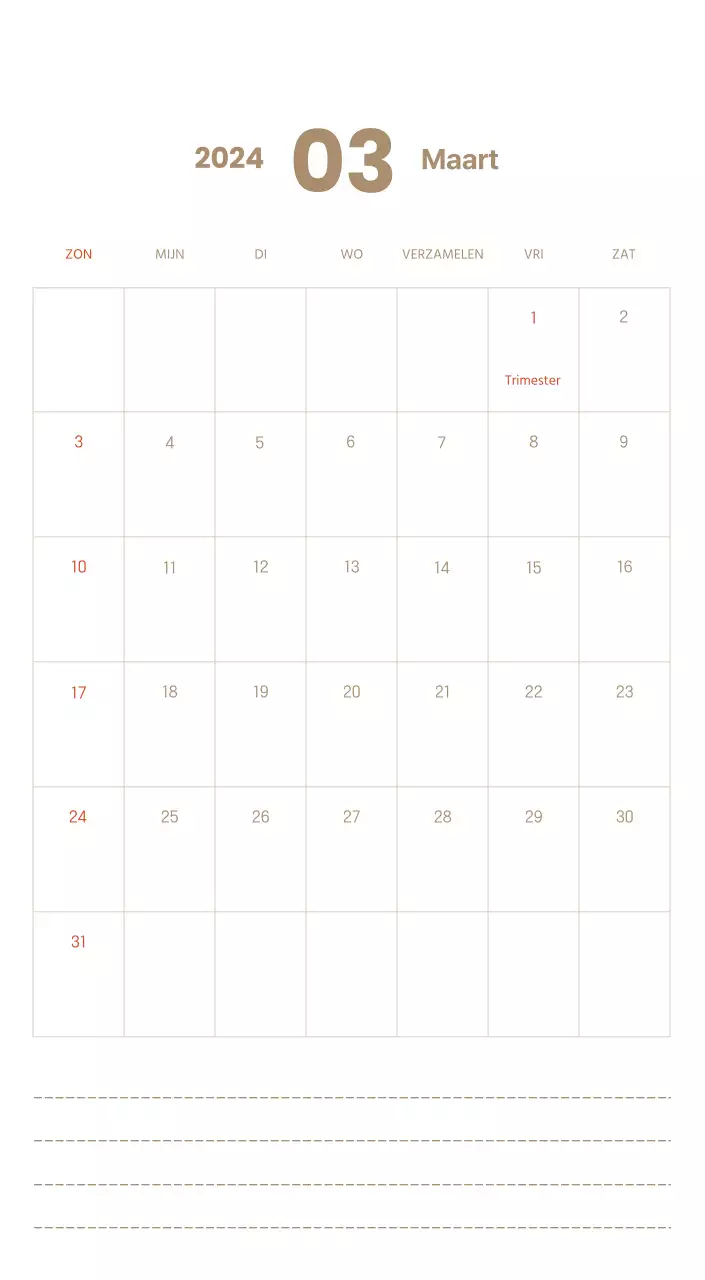 2024 03 Maart

| ZON | MIJN | DI | WO | VERZAMELEN | VRI | ZAT |
|---|---|---|---|---|---|---|
| | | | | | 1 Trimester | 2 |
| 3 | 4 | 5 | 6 | 7 | 8 | 9 |
| 10 | 11 | 12 | 13 | 14 | 15 | 16 |
| 17 | 18 | 19 | 20 | 21 | 22 | 23 |
| 24 | 25 | 26 | 27 | 28 | 29 | 30 |
| 31 | | | | | | |